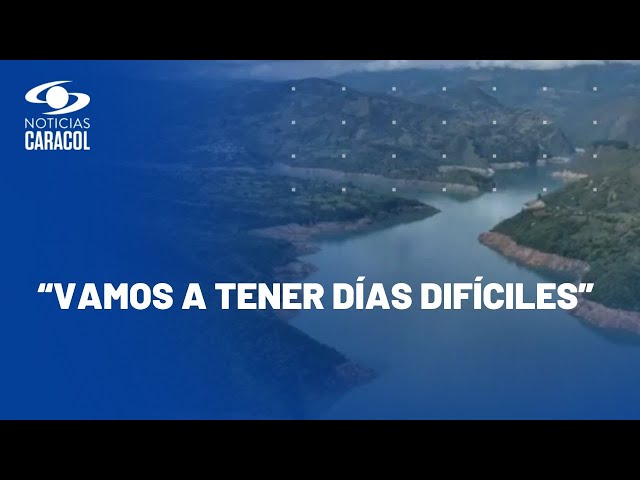 NOTICIAS
CARACOL

“VAMOS A TENER DÍAS DIFÍCILES”